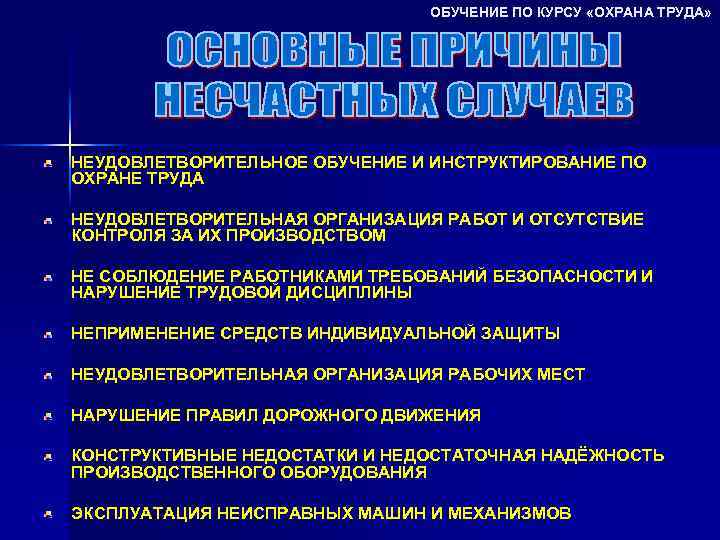 ОБУЧЕНИЕ ПО КУРСУ «ОХРАНА ТРУДА»

ОСНОВНЫЕ ПРИЧИНЫ НЕСЧАСТНЫХ СЛУЧАЕВ

НЕУДОВЛЕТВОРИТЕЛЬНОЕ ОБУЧЕНИЕ И ИНСТРУКТИРОВАНИЕ ПО ОХРАНЕ ТРУДА

НЕУДОВЛЕТВОРИТЕЛЬНАЯ ОРГАНИЗАЦИЯ РАБОТ И ОТСУТСТВИЕ КОНТРОЛЯ ЗА ИХ ПРОИЗВОДСТВОМ

НЕ СОБЛЮДЕНИЕ РАБОТНИКАМИ ТРЕБОВАНИЙ БЕЗОПАСНОСТИ И НАРУШЕНИЕ ТРУДОВОЙ ДИСЦИПЛИНЫ

НЕПРИМЕНЕНИЕ СРЕДСТВ ИНДИВИДУАЛЬНОЙ ЗАЩИТЫ

НЕУДОВЛЕТВОРИТЕЛЬНАЯ ОРГАНИЗАЦИЯ РАБОЧИХ МЕСТ

НАРУШЕНИЕ ПРАВИЛ ДОРОЖНОГО ДВИЖЕНИЯ

КОНСТРУКТИВНЫЕ НЕДОСТАТКИ И НЕДОСТАТОЧНАЯ НАДЁЖНОСТЬ ПРОИЗВОДСТВЕННОГО ОБОРУДОВАНИЯ

ЭКСПЛУАТАЦИЯ НЕИСПРАВНЫХ МАШИН И МЕХАНИЗМОВ